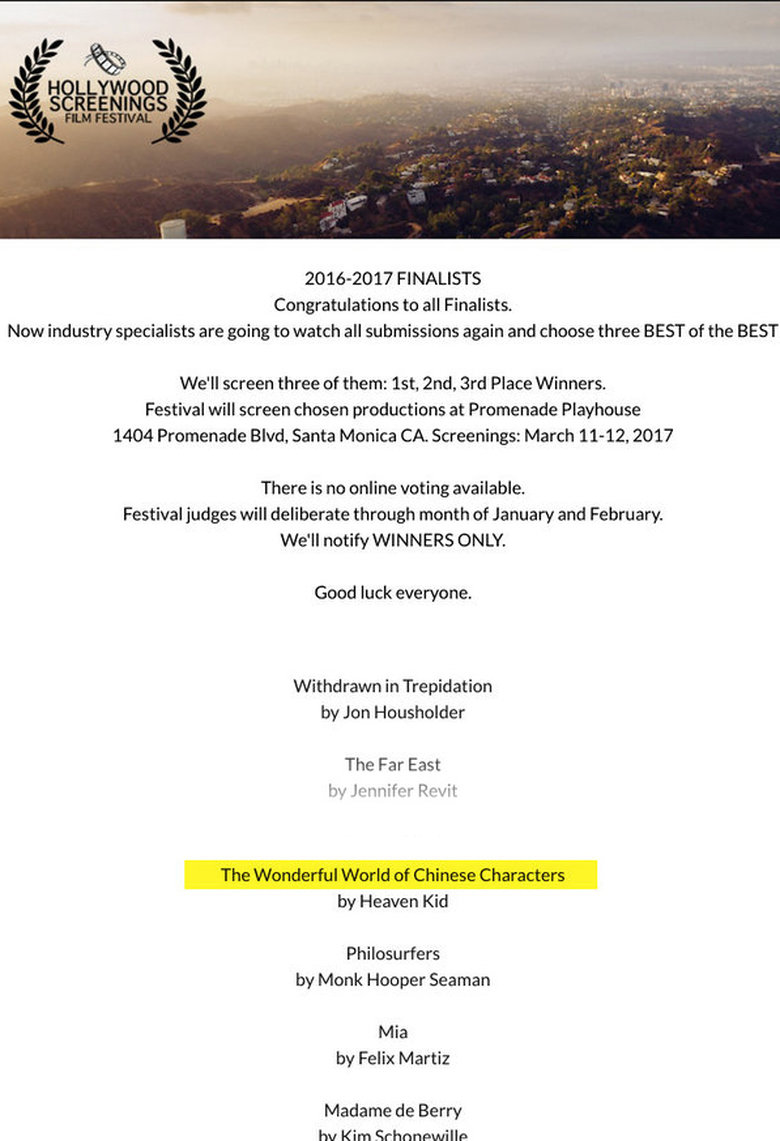 HOLLYWOOD SCREENINGS FILM FESTIVAL

2016-2017 FINALISTS
Congratulations to all Finalists.
Now industry specialists are going to watch all submissions again and choose three BEST of the BEST

We'll screen three of them: 1st, 2nd, 3rd Place Winners.
Festival will screen chosen productions at Promenade Playhouse
1404 Promenade Blvd, Santa Monica CA. Screenings: March 11-12, 2017

There is no online voting available.
Festival judges will deliberate through month of January and February.
We'll notify WINNERS ONLY.

Good luck everyone.

Withdrawn in Trepidation
by Jon Housholder

The Far East
by Jennifer Revit

The Wonderful World of Chinese Characters
by Heaven Kid

Philosurfers
by Monk Hooper Seaman

Mia
by Felix Martiz

Madame de Berry
by Kim Schonewille